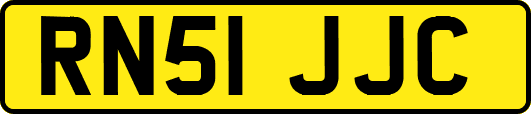 RN51 JJC